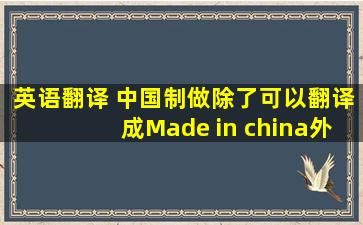 英语翻译 中国制做除了可以翻译成Made in china外